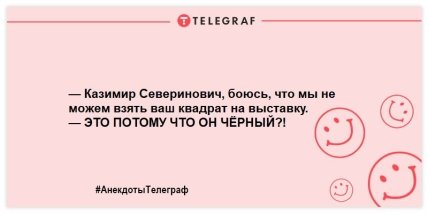 TELEGRAF

— Казимир Северинович, боюсь, что мы не можем взять ваш квадрат на выставку.
— ЭТО ПОТОМУ ЧТО ОН ЧЁРНЫЙ?!

#АнекдотыТелеграф